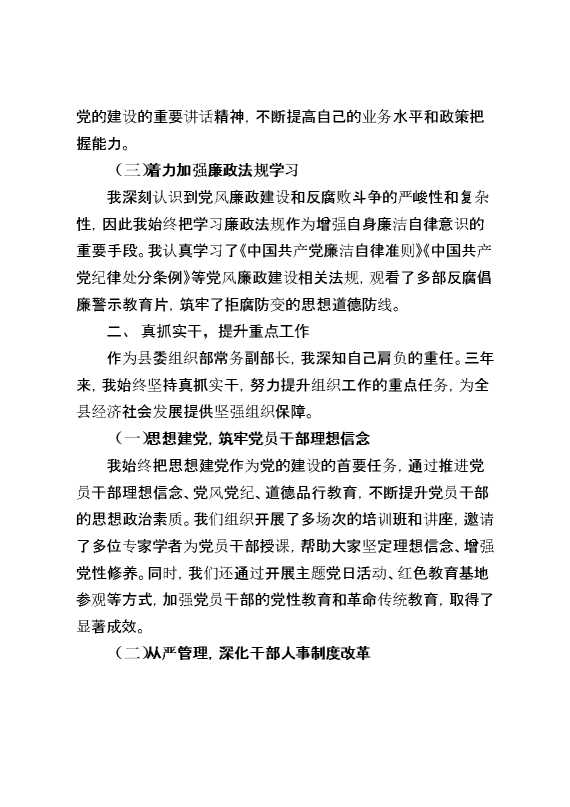 党的建设的重要讲话精神，不断提高自己的业务水平和政策把握能力。

（三）着力加强廉政法规学习

我深刻认识到党风廉政建设和反腐败斗争的严峻性和复杂性，因此我始终把学习廉政法规作为增强自身廉洁自律意识的重要手段。我认真学习了《中国共产党廉洁自律准则》《中国共产党纪律处分条例》等党风廉政建设相关法规，观看了多部反腐倡廉警示教育片，筑牢了拒腐防变的思想道德防线。

二、真抓实干，提升重点工作

作为县委组织部常务副部长，我深知自己肩负的重任。三年来，我始终坚持真抓实干，努力提升组织工作的重点任务，为全县经济社会发展提供坚强组织保障。

（一）思想建党，筑牢党员干部理想信念

我始终把思想建党作为党的建设的首要任务，通过推进党员干部理想信念、党风党纪、道德品行教育，不断提升党员干部的思想政治素质。我们组织开展了多场次的培训班和讲座，邀请了多位专家学者为党员干部授课，帮助大家坚定理想信念、增强党性修养。同时，我们还通过开展主题党日活动、红色教育基地参观等方式，加强党员干部的党性教育和革命传统教育，取得了显著成效。

（二）从严管理，深化干部人事制度改革